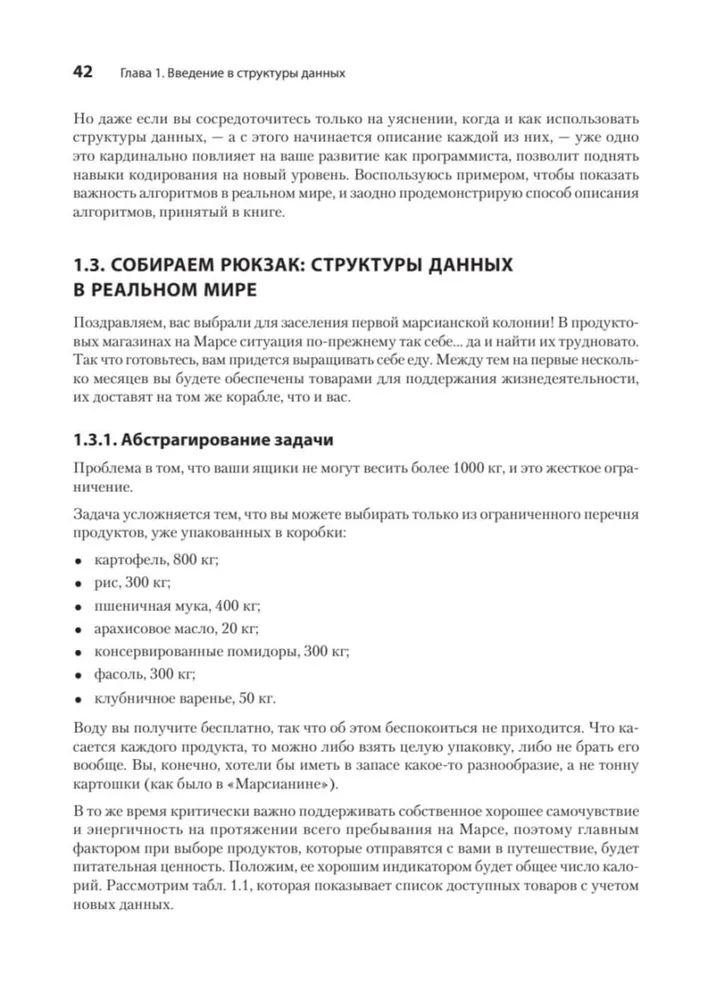 42 Глава 1. Введение в структуры данных

Но даже если вы сосредоточитесь только на уяснении, когда и как использовать структуры данных, — а с этого начинается описание каждой из них, — уже одно это кардинально повлияет на ваше развитие как программиста, позволит поднять навыки кодирования на новый уровень. Воспользуюсь примером, чтобы показать важность алгоритмов в реальном мире, и заодно продемонстрирую способ описания алгоритмов, принятый в книге.

1.3. СОБИРАЕМ РЮКЗАК: СТРУКТУРЫ ДАННЫХ В РЕАЛЬНОМ МИРЕ

Поздравляем, вас выбрали для заселения первой марсианской колонии! В продуктовых магазинах на Марсе ситуация по-прежнему так себе... да и найти их трудновато. Так что готовьтесь, вам придется выращивать себе еду. Между тем на первые несколько месяцев вы будете обеспечены товарами для поддержания жизнедеятельности, их доставят на том же корабле, что и вас.

1.3.1. Абстрагирование задачи

Проблема в том, что ваши ящики не могут весить более 1000 кг, и это жесткое ограничение.

Задача усложняется тем, что вы можете выбирать только из ограниченного перечня продуктов, уже упакованных в коробки:

• картофель, 800 кг;
• рис, 300 кг;
• пшеничная мука, 400 кг;
• арахисовое масло, 20 кг;
• консервированные помидоры, 300 кг;
• фасоль, 300 кг;
• клубничное варенье, 50 кг.

Воду вы получите бесплатно, так что об этом беспокоиться не приходится. Что касается каждого продукта, то можно либо взять целую упаковку, либо не брать его вообще. Вы, конечно, хотели бы иметь в запасе какое-то разнообразие, а не тонну картошки (как было в «Марсианине»).

В то же время критически важно поддерживать собственное хорошее самочувствие и энергичность на протяжении всего пребывания на Марсе, поэтому главным фактором при выборе продуктов, которые отправятся с вами в путешествие, будет питательная ценность. Положим, ее хорошим индикатором будет общее число калорий. Рассмотрим табл. 1.1, которая показывает список доступных товаров с учетом новых данных.